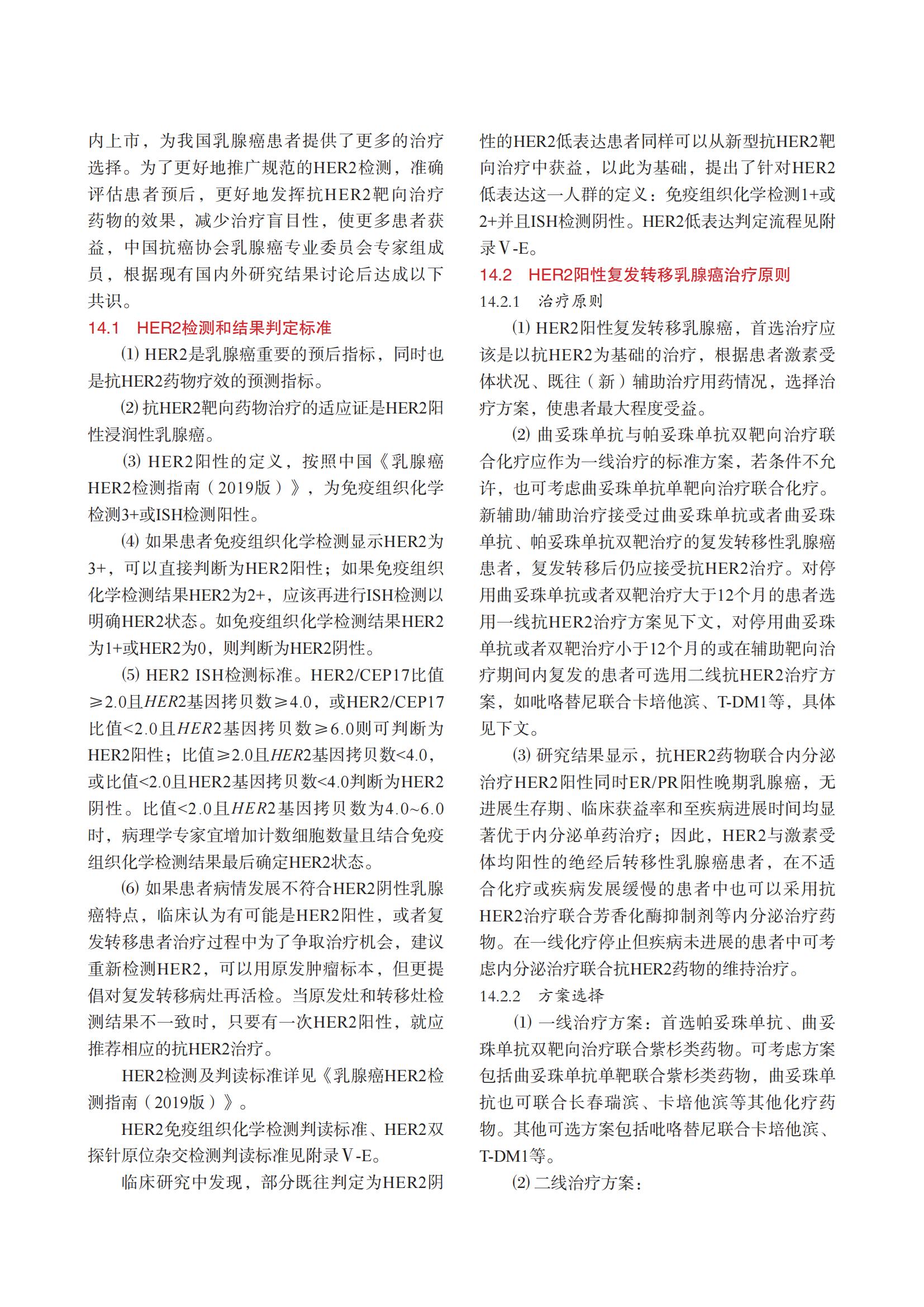 内上市，为我国乳腺癌患者提供了更多的治疗选择。为了更好地推广规范的HER2检测，准确评估患者预后，更好地发挥抗HER2靶向治疗药物的效果，减少治疗盲目性，使更多患者获益，中国抗癌协会乳腺癌专业委员会专家组成员，根据现有国内外研究结果讨论后达成以下共识。

14.1　HER2检测和结果判定标准

⑴ HER2是乳腺癌重要的预后指标，同时也是抗HER2药物疗效的预测指标。

⑵ 抗HER2靶向药物治疗的适应证是HER2阳性浸润性乳腺癌。

⑶ HER2阳性的定义，按照中国《乳腺癌HER2检测指南（2019版）》，为免疫组织化学检测3+或ISH检测阳性。

⑷ 如果患者免疫组织化学检测显示HER2为3+，可以直接判断为HER2阳性；如果免疫组织化学检测结果HER2为2+，应该再进行ISH检测以明确HER2状态。如免疫组织化学检测结果HER2为1+或HER2为0，则判断为HER2阴性。

⑸ HER2 ISH检测标准。HER2/CEP17比值≥2.0且HER2基因拷贝数≥4.0，或HER2/CEP17比值<2.0且HER2基因拷贝数≥6.0则可判断为HER2阳性；比值≥2.0且HER2基因拷贝数<4.0，或比值<2.0且HER2基因拷贝数<4.0判断为HER2阴性。比值<2.0且HER2基因拷贝数为4.0~6.0时，病理学专家宜增加计数细胞数量且结合免疫组织化学检测结果最后确定HER2状态。

⑹ 如果患者病情发展不符合HER2阴性乳腺癌特点，临床认为有可能是HER2阳性，或者复发转移患者治疗过程中为了争取治疗机会，建议重新检测HER2，可以用原发肿瘤标本，但更提倡对复发转移病灶再活检。当原发灶和转移灶检测结果不一致时，只要有一次HER2阳性，就应推荐相应的抗HER2治疗。

HER2检测及判读标准详见《乳腺癌HER2检测指南（2019版）》。

HER2免疫组织化学检测判读标准、HER2双探针原位杂交检测判读标准见附录Ⅴ-E。

临床研究中发现，部分既往判定为HER2阴性的HER2低表达患者同样可以从新型抗HER2靶向治疗中获益，以此为基础，提出了针对HER2低表达这一人群的定义：免疫组织化学检测1+或2+并且ISH检测阴性。HER2低表达判定流程见附录Ⅴ-E。

14.2　HER2阳性复发转移乳腺癌治疗原则

14.2.1　治疗原则

⑴ HER2阳性复发转移乳腺癌，首选治疗应该是以抗HER2为基础的治疗，根据患者激素受体状况、既往（新）辅助治疗用药情况，选择治疗方案，使患者最大程度受益。

⑵ 曲妥珠单抗与帕妥珠单抗双靶向治疗联合化疗应作为一线治疗的标准方案，若条件不允许，也可考虑曲妥珠单抗单靶向治疗联合化疗。新辅助/辅助治疗接受过曲妥珠单抗或者曲妥珠单抗、帕妥珠单抗双靶治疗的复发转移性乳腺癌患者，复发转移后仍应接受抗HER2治疗。对停用曲妥珠单抗或者双靶治疗大于12个月的患者选用一线抗HER2治疗方案见下文，对停用曲妥珠单抗或者双靶治疗小于12个月的或在辅助靶向治疗期间内复发的患者可选用二线抗HER2治疗方案，如吡咯替尼联合卡培他滨、T-DM1等，具体见下文。

⑶ 研究结果显示，抗HER2药物联合内分泌治疗HER2阳性同时ER/PR阳性晚期乳腺癌，无进展生存期、临床获益率和至疾病进展时间均显著优于内分泌单药治疗；因此，HER2与激素受体均阳性的绝经后转移性乳腺癌患者，在不适合化疗或疾病发展缓慢的患者中也可以采用抗HER2治疗联合芳香化酶抑制剂等内分泌治疗药物。在一线化疗停止但疾病未进展的患者中可考虑内分泌治疗联合抗HER2药物的维持治疗。

14.2.2　方案选择

⑴ 一线治疗方案：首选帕妥珠单抗、曲妥珠单抗双靶向治疗联合紫杉类药物。可考虑方案包括曲妥珠单抗单靶联合紫杉类药物，曲妥珠单抗也可联合长春瑞滨、卡培他滨等其他化疗药物。其他可选方案包括吡咯替尼联合卡培他滨、T-DM1等。

⑵ 二线治疗方案：